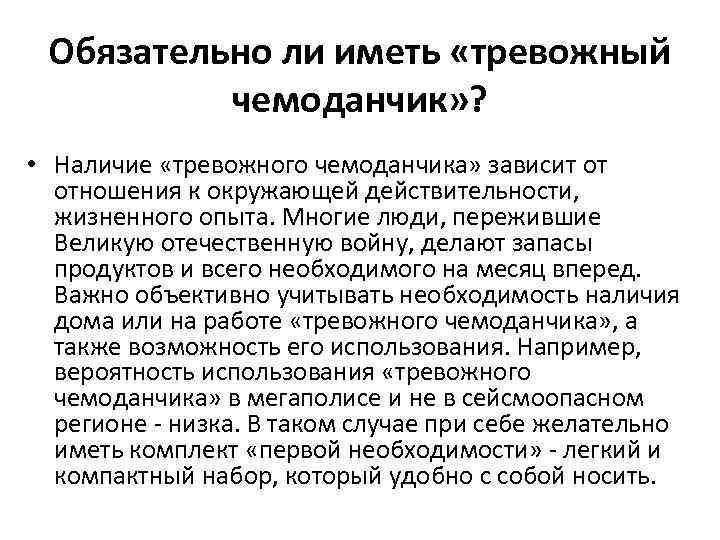 Обязательно ли иметь «тревожный чемоданчик»?

• Наличие «тревожного чемоданчика» зависит от отношения к окружающей действительности, жизненного опыта. Многие люди, пережившие Великую отечественную войну, делают запасы продуктов и всего необходимого на месяц вперед. Важно объективно учитывать необходимость наличия дома или на работе «тревожного чемоданчика», а также возможность его использования. Например, вероятность использования «тревожного чемоданчика» в мегаполисе и не в сейсмоопасном регионе - низка. В таком случае при себе желательно иметь комплект «первой необходимости» - легкий и компактный набор, который удобно с собой носить.